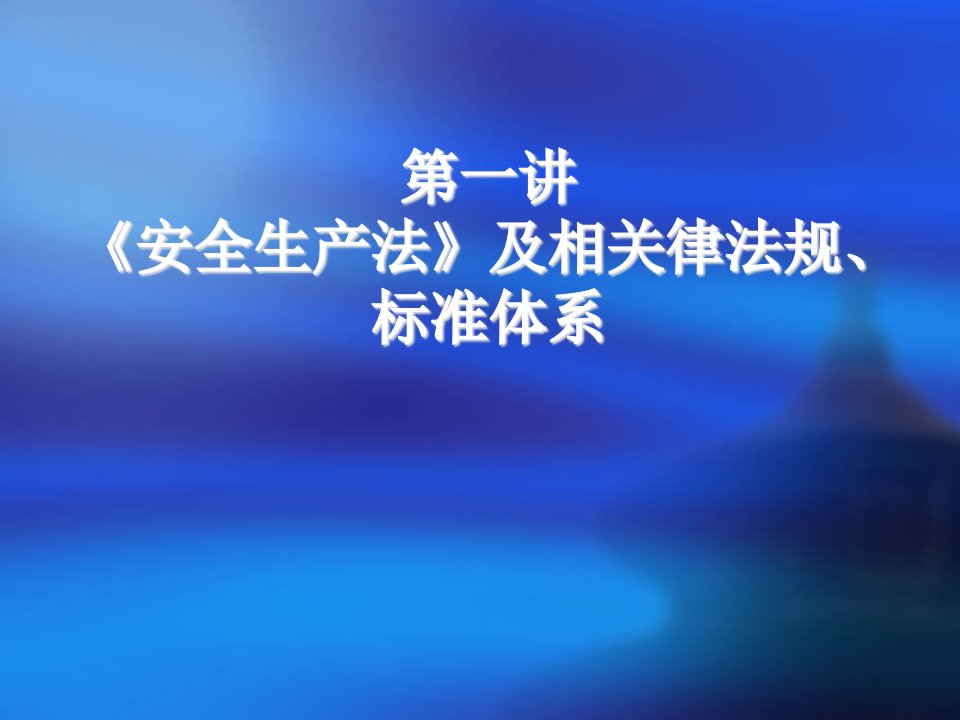 第一讲
《安全生产法》及相关律法规、标准体系